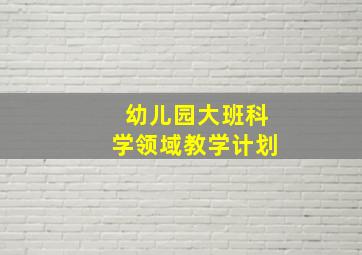 幼儿园大班科学领域教学计划